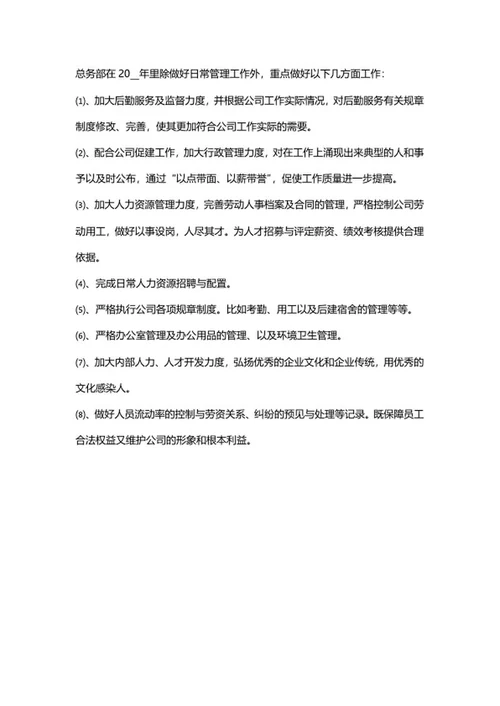 总务部在 20__年里除做好日常管理工作外，重点做好以下几方面工作：

⑴、加大后勤服务及监督力度，并根据公司工作实际情况，对后勤服务有关规章制度修改、完善，使其更加符合公司工作实际的需要。

⑵、配合公司促建工作，加大行政管理力度，对在工作上涌现出来典型的人和事予以及时公布，通过“以点带面、以薪带誉”，促使工作质量进一步提高。

⑶、加大人力资源管理力度，完善劳动人事档案及合同的管理，严格控制公司劳动用工，做好以事设岗，人尽其才。为人才招募与评定薪资、绩效考核提供合理依据。

⑷、完成日常人力资源招聘与配置。

⑸、严格执行公司各项规章制度。比如考勤、用工以及后建宿舍的管理等等。

⑹、严格办公室管理及办公用品的管理、以及环境卫生管理。

⑺、加大内部人力、人才开发力度，弘扬优秀的企业文化和企业传统，用优秀的文化感染人。

⑻、做好人员流动率的控制与劳资关系、纠纷的预见与处理等记录。既保障员工合法权益又维护公司的形象和根本利益。